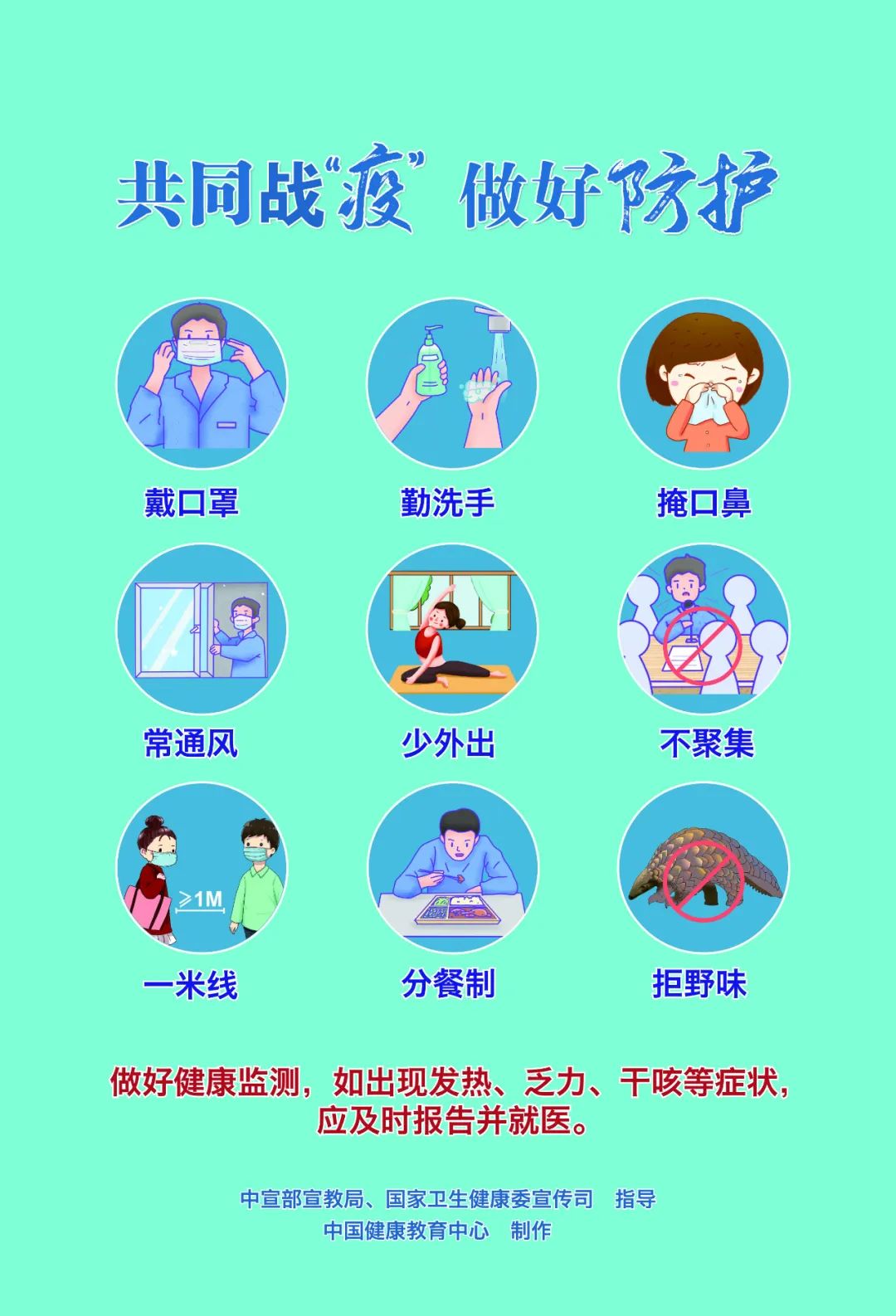 共同战“疫” 做好防护

戴口罩

勤洗手

掩口鼻

常通风

少外出

不聚集

≥1M

一米线

分餐制

拒野味

做好健康监测，如出现发热、乏力、干咳等症状，应及时报告并就医。

中宣部宣教局、国家卫生健康委宣传司 指导
中国健康教育中心 制作